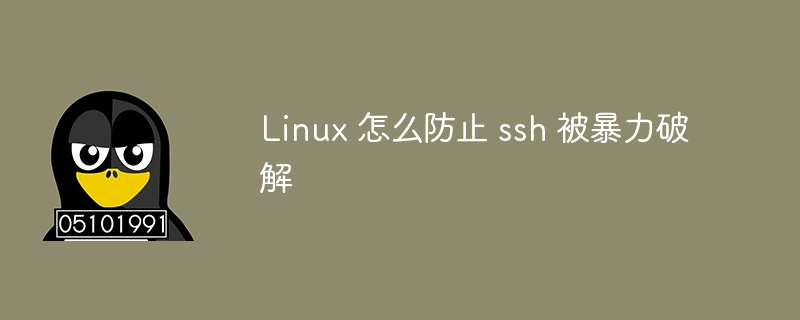 05101991

Linux 怎么防止 ssh 被暴力破解